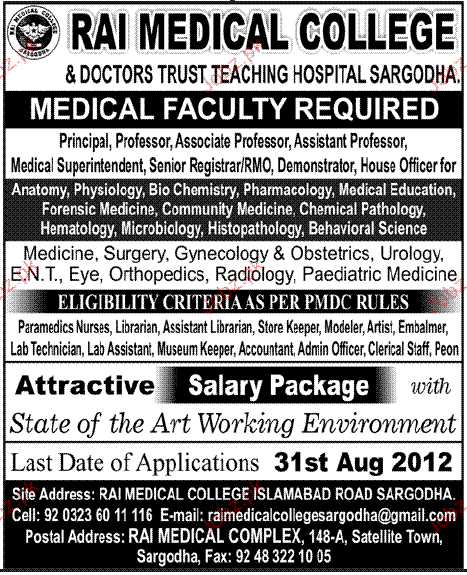 RAI MEDICAL COLLEGE SARGODHA

RAI MEDICAL COLLEGE

& DOCTORS TRUST TEACHING HOSPITAL SARGODHA.

MEDICAL FACULTY REQUIRED

Principal, Professor, Associate Professor, Assistant Professor, Medical Superintendent, Senior Registrar/RMO, Demonstrator, House Officer for

Anatomy, Physiology, Bio Chemistry, Pharmacology, Medical Education, Forensic Medicine, Community Medicine, Chemical Pathology, Hematology, Microbiology, Histopathology, Behavioral Science

Medicine, Surgery, Gynecology & Obstetrics, Urology, E.N.T., Eye, Orthopedics, Radiology, Paediatric Medicine

ELIGIBILITY CRITERIA AS PER PMDC RULES

Paramedics Nurses, Librarian, Assistant Librarian, Store Keeper, Modeler, Artist, Embalmer, Lab Technician, Lab Assistant, Museum Keeper, Accountant, Admin Officer, Clerical Staff, Peon

Attractive Salary Package with

State of the Art Working Environment

Last Date of Applications 31st Aug 2012

Site Address: RAI MEDICAL COLLEGE ISLAMABAD ROAD SARGODHA.
Cell: 92 0323 60 11 116 E-mail: raimedicalcollegesargodha@gmail.com
Postal Address: RAI MEDICAL COMPLEX, 148-A, Satellite Town, Sargodha, Fax: 92 48 322 10 05

Jobz.pk